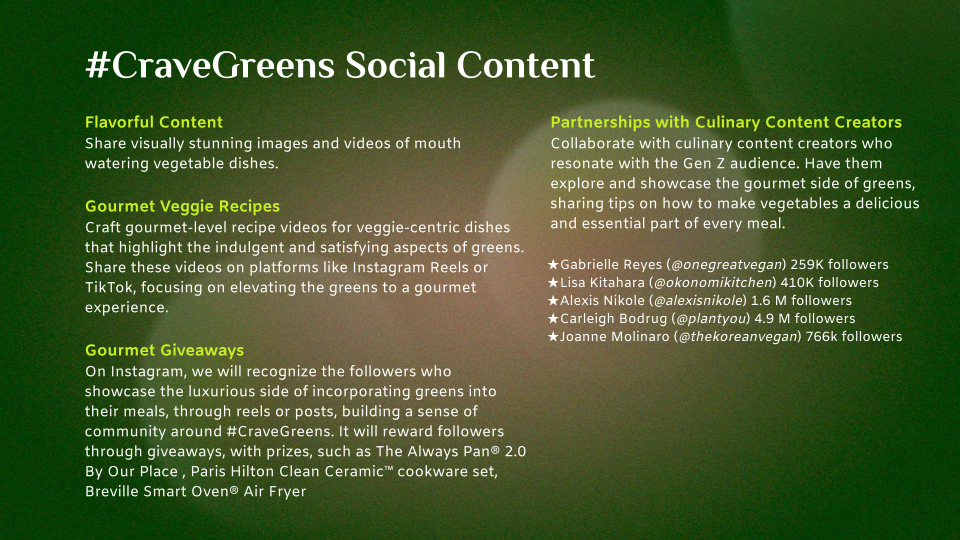 #CraveGreens Social Content

Flavorful Content
Share visually stunning images and videos of mouth watering vegetable dishes.

Gourmet Veggie Recipes
Craft gourmet-level recipe videos for veggie-centric dishes that highlight the indulgent and satisfying aspects of greens. Share these videos on platforms like Instagram Reels or TikTok, focusing on elevating the greens to a gourmet experience.

Gourmet Giveaways
On Instagram, we will recognize the followers who showcase the luxurious side of incorporating greens into their meals, through reels or posts, building a sense of community around #CraveGreens. It will reward followers through giveaways, with prizes, such as The Always Pan® 2.0 By Our Place , Paris Hilton Clean Ceramic™ cookware set, Breville Smart Oven® Air Fryer

Partnerships with Culinary Content Creators
Collaborate with culinary content creators who resonate with the Gen Z audience. Have them explore and showcase the gourmet side of greens, sharing tips on how to make vegetables a delicious and essential part of every meal.

★Gabrielle Reyes (@onegreatvegan) 259K followers
★Lisa Kitahara (@okonomikitchen) 410K followers
★Alexis Nikole (@alexisnikole) 1.6 M followers
★Carleigh Bodrug (@plantyou) 4.9 M followers
★Joanne Molinaro (@thekoreanvegan) 766k followers